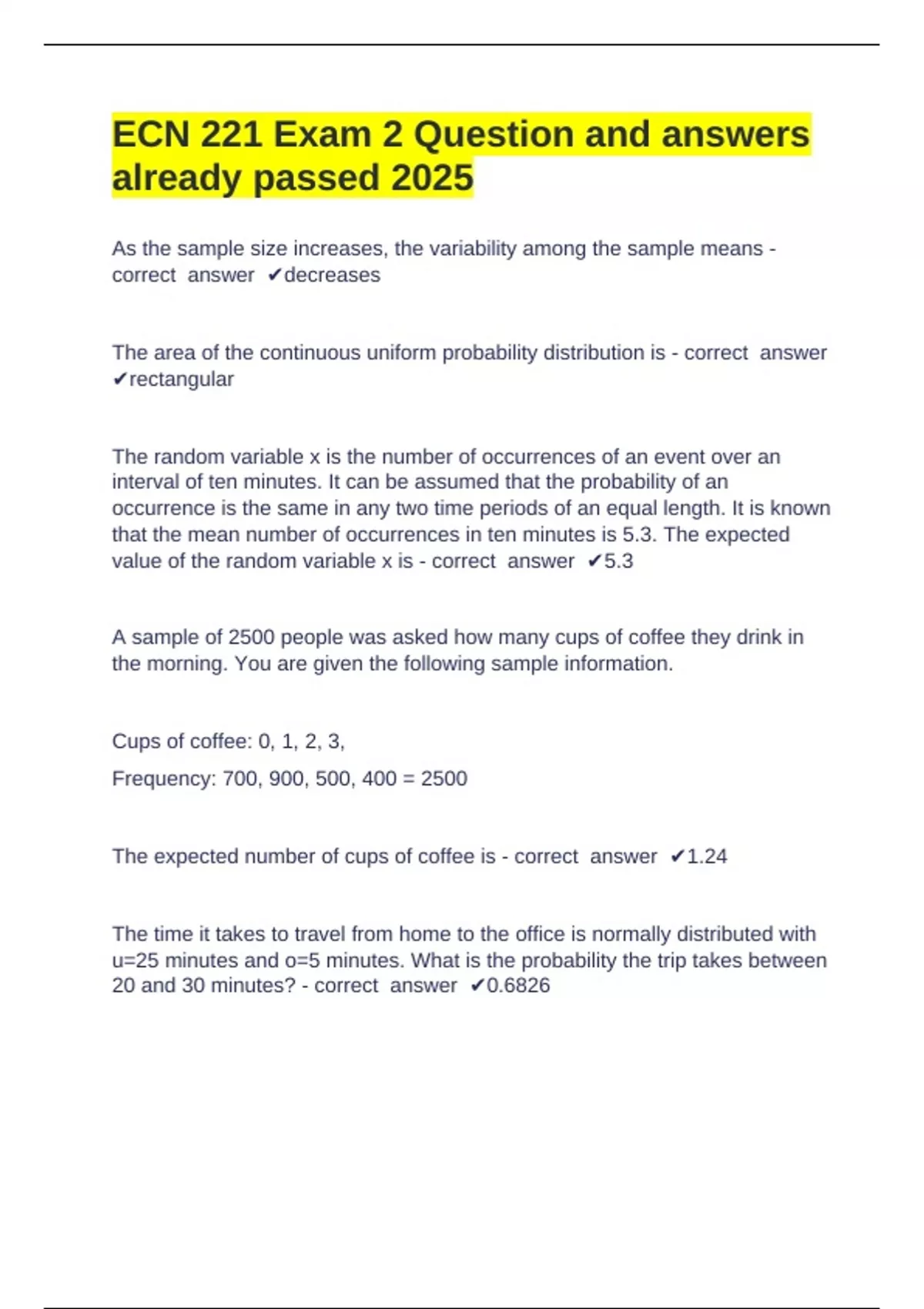 ECN 221 Exam 2 Question and answers already passed 2025

As the sample size increases, the variability among the sample means - correct answer ✔decreases

The area of the continuous uniform probability distribution is - correct answer ✔rectangular

The random variable x is the number of occurrences of an event over an interval of ten minutes. It can be assumed that the probability of an occurrence is the same in any two time periods of an equal length. It is known that the mean number of occurrences in ten minutes is 5.3. The expected value of the random variable x is - correct answer ✔5.3

A sample of 2500 people was asked how many cups of coffee they drink in the morning. You are given the following sample information.

Cups of coffee: 0, 1, 2, 3,

Frequency: 700, 900, 500, 400 = 2500

The expected number of cups of coffee is - correct answer ✔1.24

The time it takes to travel from home to the office is normally distributed with u=25 minutes and o=5 minutes. What is the probability the trip takes between 20 and 30 minutes? - correct answer ✔0.6826